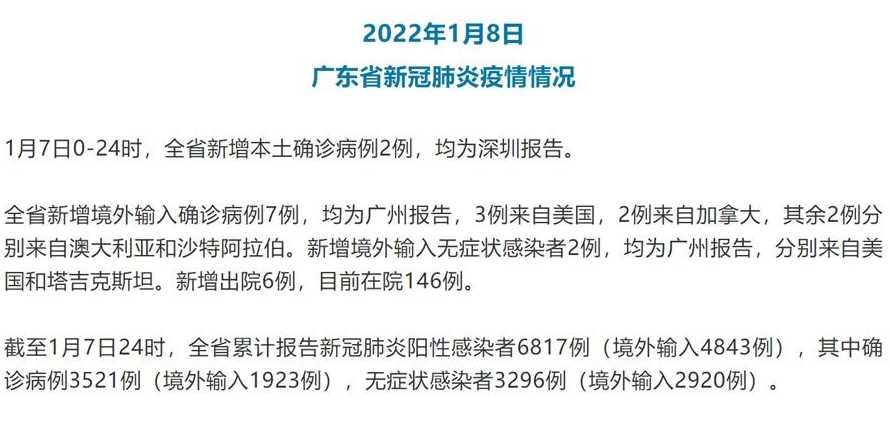 2022年1月8日
广东省新冠肺炎疫情情况

1月7日0-24时，全省新增本土确诊病例2例，均为深圳报告。

全省新增境外输入确诊病例7例，均为广州报告，3例来自美国，2例来自加拿大，其余2例分别来自澳大利亚和沙特阿拉伯。新增境外输入无症状感染者2例，均为广州报告，分别来自美国和塔吉克斯坦。新增出院6例，目前在院146例。

截至1月7日24时，全省累计报告新冠肺炎阳性感染者6817例（境外输入4843例），其中确诊病例3521例（境外输入1923例），无症状感染者3296例（境外输入2920例）。